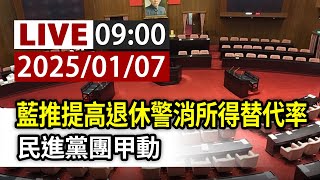 LIVE 09:00
2025/01/07

藍推提高退休警消所得替代率
民進黨團甲動